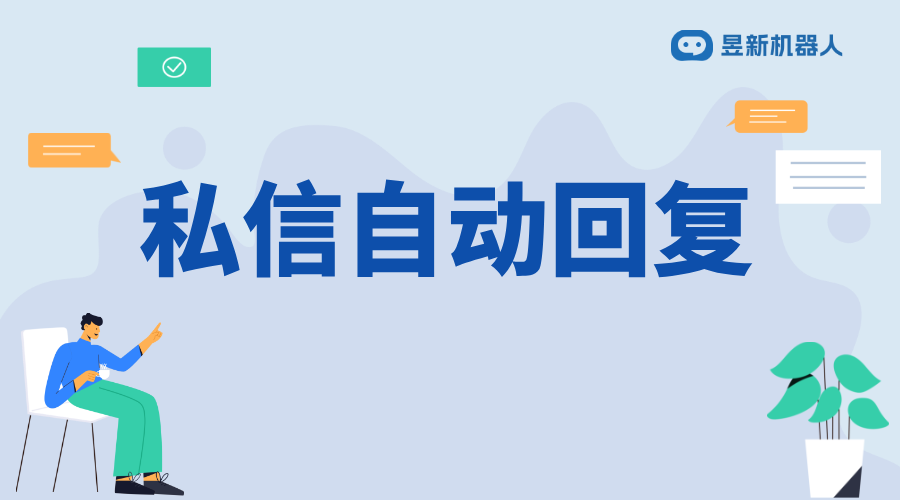 昱新机器人

私信自动回复